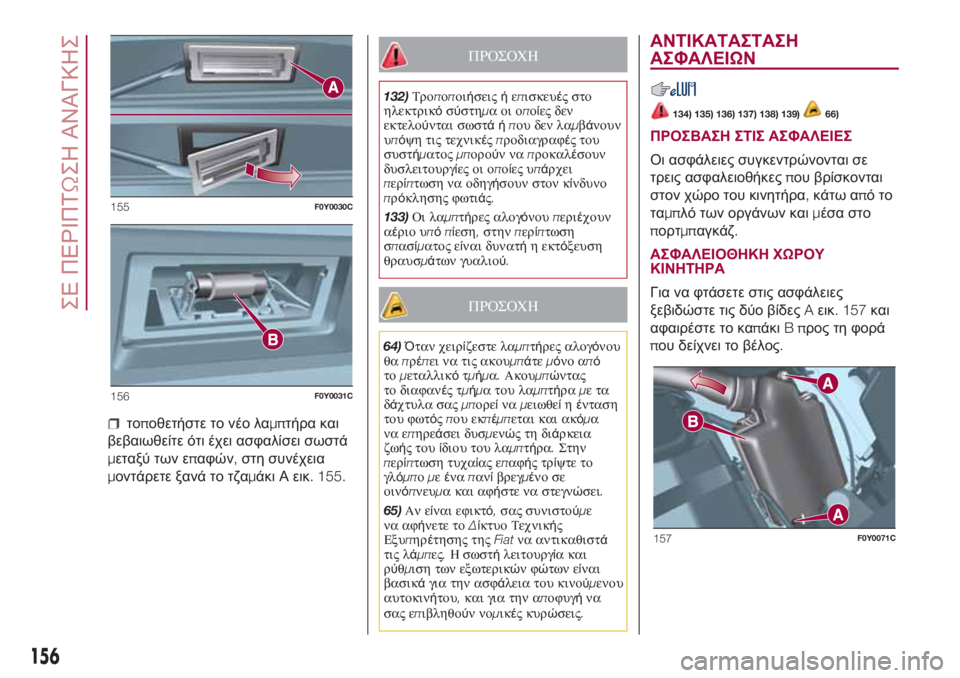 ΣΕ ΠΕΡΙΠΤΩΣΗ ΑΝΑΓΚΗΣ

A

155 F0Y0030C

B

156 F0Y0031C

τοποθετήστε το νέο λαμπτήρα και βεβαιωθείτε ότι έχει ασφαλίσει σωστά μεταξύ των επαφών, στη συνέχεια μοντάρετε ξανά το τζαμάκι A εικ. 155.

ΠΡΟΣΟΧΗ

132) Τροποποιήσεις ή επισκευές στο ηλεκτρικό σύστημα οι οποίες δεν εκτελούνται σωστά ή που δεν λαμβάνουν υπόψη τις τεχνικές προδιαγραφές του συστήματος μπορούν να προκαλέσουν δυσλειτουργίες οι οποίες υπάρχει περίπτωση να οδηγήσουν στον κίνδυνο πρόκλησης φωτιάς.

133) Οι λαμπτήρες αλογόνου περιέχουν αέριο υπό πίεση, στην περίπτωση σπασίματος είναι δυνατή η εκτόξευση θραυσμάτων γυαλιού.

ΠΡΟΣΟΧΗ

64) Όταν χειρίζεστε λαμπτήρες αλογόνου θα πρέπει να τις ακουμπάτε μόνο από το μεταλλικό τμήμα. Ακουμπώντας το διαφανές τμήμα του λαμπτήρα με τα δάχτυλα σας μπορεί να μειωθεί η ένταση του φωτός που εκπέμπεται και ακόμα να επηρεάσει δυσμενώς τη διάρκεια ζωής του ίδιου του λαμπτήρα. Στην περίπτωση τυχαίας επαφής τρίψτε το γλόμπο με ένα πανί βρεγμένο σε οινόπνευμα και αφήστε να στεγνώσει.

65) Αν είναι εφικτό, σας συνιστούμε να αφήνετε το Δίκτυο Τεχνικής Εξυπηρέτησης της Fiat να αντικαθιστά τις λάμπες. Η σωστή λειτουργία και ρύθμιση των εξωτερικών φώτων είναι βασικά για την ασφάλεια του κινούμενου αυτοκινήτου, και για την αποφυγή να σας επιβληθούν νομικές κυρώσεις.

ΑΝΤΙΚΑΤΑΣΤΑΣΗ ΑΣΦΑΛΕΙΩΝ

134) 135) 136) 137) 138) 139) 66)

ΠΡΟΣΒΑΣΗ ΣΤΙΣ ΑΣΦΑΛΕΙΕΣ

Οι ασφάλειες συγκεντρώνονται σε τρεις ασφαλειοθήκες που βρίσκονται στον χώρο του κινητήρα, κάτω από το ταμπλό των οργάνων και μέσα στο πορτμπαγκάζ.

ΑΣΦΑΛΕΙΟΘΗΚΗ ΧΩΡΟΥ ΚΙΝΗΤΗΡΑ

Για να φτάσετε στις ασφάλειες ξεβιδώστε τις δύο βίδες A εικ. 157 και αφαιρέστε το καπάκι B προς τη φορά που δείχνει το βέλος.

A
B
A

157 F0Y0071C

156

carmanualsonline.info